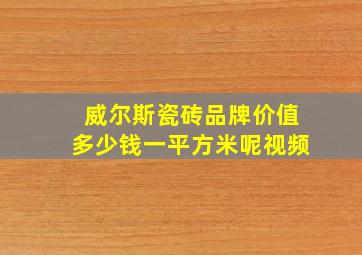 威尔斯瓷砖品牌价值
多少钱一平方米呢视频